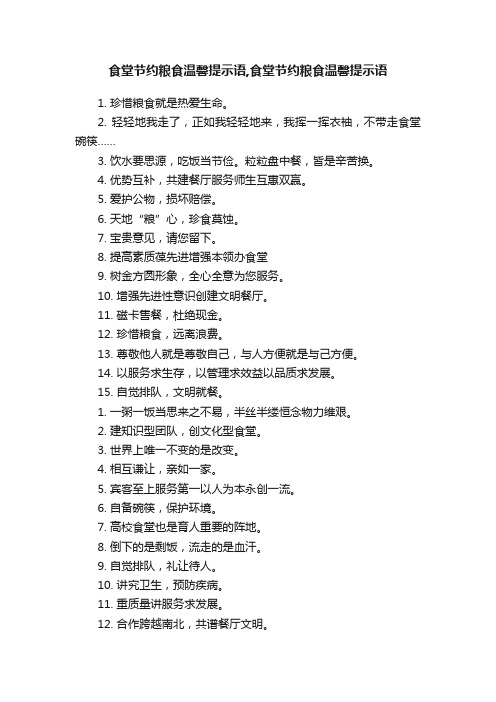 食堂节约粮食温馨提示语,食堂节约粮食温馨提示语

1. 珍惜粮食就是热爱生命。

2. 轻轻地我走了，正如我轻轻地来，我挥一挥衣袖，不带走食堂碗筷……

3. 饮水要思源，吃饭当节俭。粒粒盘中餐，皆是辛苦换。

4. 优势互补，共建餐厅服务师生互惠双赢。

5. 爱护公物，损坏赔偿。

6. 天地“粮”心，珍食莫蚀。

7. 宝贵意见，请您留下。

8. 提高素质葆先进增强本领办食堂

9. 树金方圆形象，全心全意为您服务。

10. 增强先进性意识创建文明餐厅。

11. 磁卡售餐，杜绝现金。

12. 珍惜粮食，远离浪费。

13. 尊敬他人就是尊敬自己，与人方便就是与己方便。

14. 以服务求生存，以管理求效益以品质求发展。

15. 自觉排队，文明就餐。

1. 一粥一饭当思来之不易，半丝半缕恒念物力维艰。

2. 建知识型团队，创文化型食堂。

3. 世界上唯一不变的是改变。

4. 相互谦让，亲如一家。

5. 宾客至上服务第一以人为本永创一流。

6. 自备碗筷，保护环境。

7. 高校食堂也是育人重要的阵地。

8. 倒下的是剩饭，流走的是血汗。

9. 自觉排队，礼让待人。

10. 讲究卫生，预防疾病。

11. 重质量讲服务求发展。

12. 合作跨越南北，共谱餐厅文明。